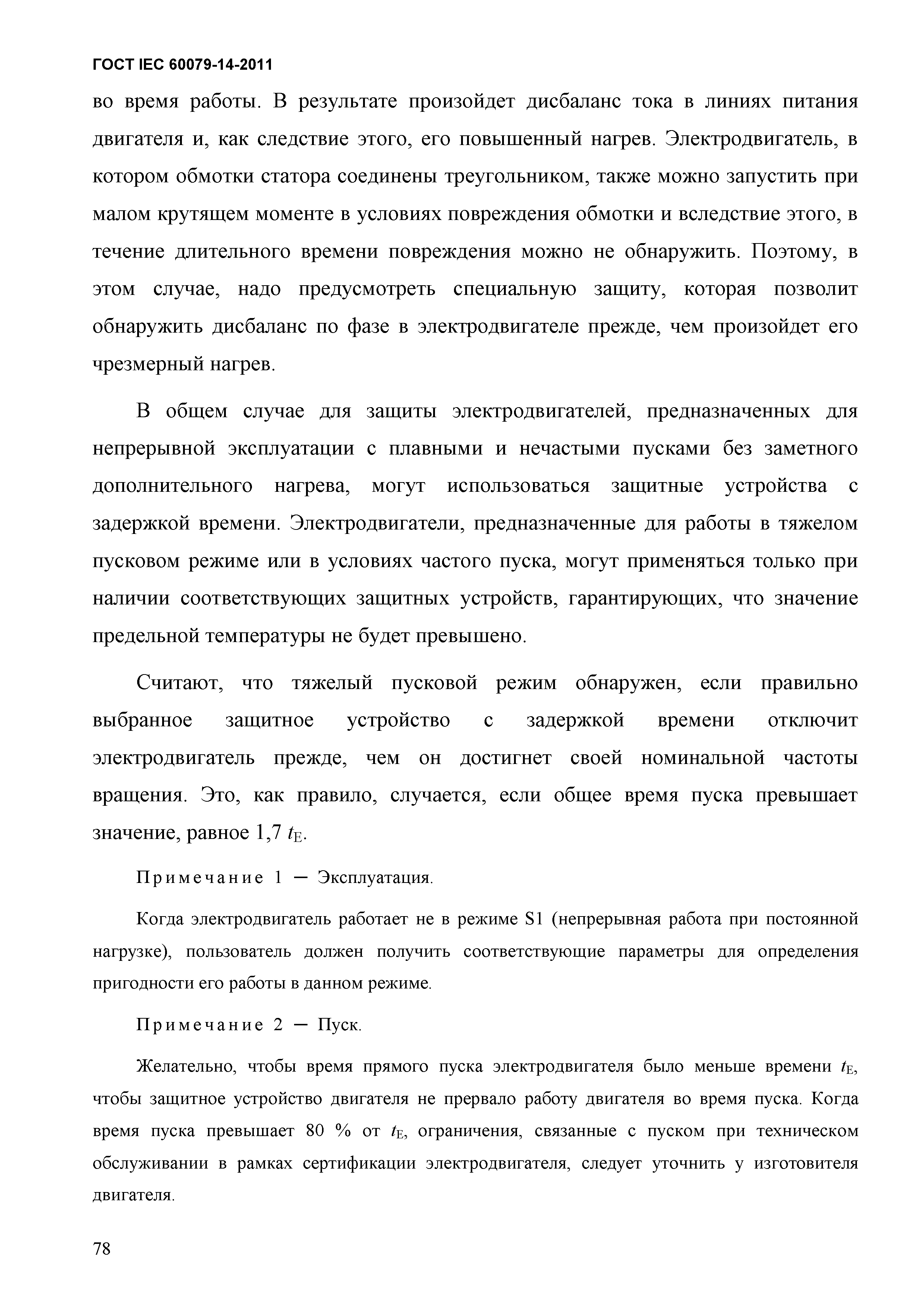 ГОСТ IEC 60079-14-2011

во время работы. В результате произойдет дисбаланс тока в линиях питания двигателя и, как следствие этого, его повышенный нагрев. Электродвигатель, в котором обмотки статора соединены треугольником, также можно запустить при малом крутящем моменте в условиях повреждения обмотки и вследствие этого, в течение длительного времени повреждения можно не обнаружить. Поэтому, в этом случае, надо предусмотреть специальную защиту, которая позволит обнаружить дисбаланс по фазе в электродвигателе прежде, чем произойдет его чрезмерный нагрев.

В общем случае для защиты электродвигателей, предназначенных для непрерывной эксплуатации с плавными и нечастыми пусками без заметного дополнительного нагрева, могут использоваться защитные устройства с задержкой времени. Электродвигатели, предназначенные для работы в тяжелом пусковом режиме или в условиях частого пуска, могут применяться только при наличии соответствующих защитных устройств, гарантирующих, что значение предельной температуры не будет превышено.

Считают, что тяжелый пусковой режим обнаружен, если правильно выбранное защитное устройство с задержкой времени отключит электродвигатель прежде, чем он достигнет своей номинальной частоты вращения. Это, как правило, случается, если общее время пуска превышает значение, равное 1,7 $t_E$.

Примечание 1 — Эксплуатация.

Когда электродвигатель работает не в режиме S1 (непрерывная работа при постоянной нагрузке), пользователь должен получить соответствующие параметры для определения пригодности его работы в данном режиме.

Примечание 2 — Пуск.

Желательно, чтобы время прямого пуска электродвигателя было меньше времени $t_E$, чтобы защитное устройство двигателя не прервало работу двигателя во время пуска. Когда время пуска превышает 80 % от $t_E$, ограничения, связанные с пуском при техническом обслуживании в рамках сертификации электродвигателя, следует уточнить у изготовителя двигателя.

78